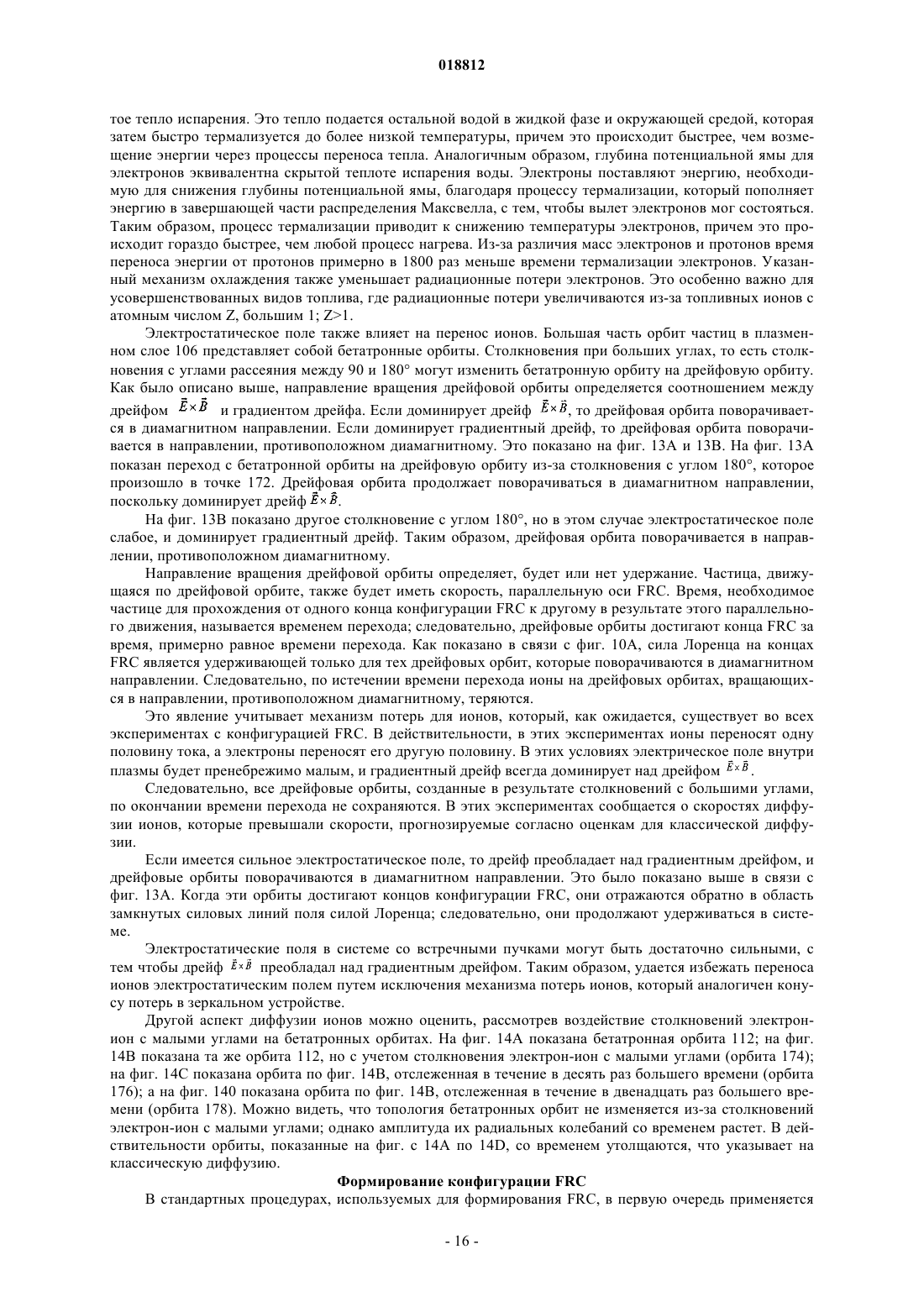 018812

тое тепло испарения. Это тепло подается остальной водой в жидкой фазе и окружающей средой, которая затем быстро термализуется до более низкой температуры, причем это происходит быстрее, чем возмещение энергии через процессы переноса тепла. Аналогичным образом, глубина потенциальной ямы для электронов эквивалентна скрытой теплоте испарения воды. Электроны поставляют энергию, необходимую для снижения глубины потенциальной ямы, благодаря процессу термализации, который пополняет энергию в завершающей части распределения Максвелла, с тем, чтобы вылет электронов мог состояться. Таким образом, процесс термализации приводит к снижению температуры электронов, причем это происходит гораздо быстрее, чем любой процесс нагрева. Из-за различия масс электронов и протонов время переноса энергии от протонов примерно в 1800 раз меньше времени термализации электронов. Указанный механизм охлаждения также уменьшает радиационные потери электронов. Это особенно важно для усовершенствованных видов топлива, где радиационные потери увеличиваются из-за топливных ионов с атомным числом Z, большим 1; Z>1.

Электростатическое поле также влияет на перенос ионов. Большая часть орбит частиц в плазменном слое 106 представляет собой бетатронные орбиты. Столкновения при больших углах, то есть столкновения с углами рассеяния между 90 и 180° могут изменить бетатронную орбиту на дрейфовую орбиту. Как было описано выше, направление вращения дрейфовой орбиты определяется соотношением между дрейфом $\vec{E}\times\vec{B}$ и градиентом дрейфа. Если доминирует дрейф $\vec{E}\times\vec{B}$, то дрейфовая орбита поворачивается в диамагнитном направлении. Если доминирует градиентный дрейф, то дрейфовая орбита поворачивается в направлении, противоположном диамагнитному. Это показано на фиг. 13А и 13В. На фиг. 13А показан переход с бетатронной орбиты на дрейфовую орбиту из-за столкновения с углом 180°, которое произошло в точке 172. Дрейфовая орбита продолжает поворачиваться в диамагнитном направлении, поскольку доминирует дрейф $\vec{E}\times\vec{B}$.

На фиг. 13В показано другое столкновение с углом 180°, но в этом случае электростатическое поле слабое, и доминирует градиентный дрейф. Таким образом, дрейфовая орбита поворачивается в направлении, противоположном диамагнитному.

Направление вращения дрейфовой орбиты определяет, будет или нет удержание. Частица, движущаяся по дрейфовой орбите, также будет иметь скорость, параллельную оси FRC. Время, необходимое частице для прохождения от одного конца конфигурации FRC к другому в результате этого параллельного движения, называется временем перехода; следовательно, дрейфовые орбиты достигают конца FRC за время, примерно равное времени перехода. Как показано в связи с фиг. 10А, сила Лоренца на концах FRC является удерживающей только для тех дрейфовых орбит, которые поворачиваются в диамагнитном направлении. Следовательно, по истечении времени перехода ионы на дрейфовых орбитах, вращающихся в направлении, противоположном диамагнитному, теряются.

Это явление учитывает механизм потерь для ионов, который, как ожидается, существует во всех экспериментах с конфигурацией FRC. В действительности, в этих экспериментах ионы переносят одну половину тока, а электроны переносят его другую половину. В этих условиях электрическое поле внутри плазмы будет пренебрежимо малым, и градиентный дрейф всегда доминирует над дрейфом $\vec{E}\times\vec{B}$.

Следовательно, все дрейфовые орбиты, созданные в результате столкновений с большими углами, по окончании времени перехода не сохраняются. В этих экспериментах сообщается о скоростях диффузии ионов, которые превышали скорости, прогнозируемые согласно оценкам для классической диффузии.

Если имеется сильное электростатическое поле, то дрейф преобладает над градиентным дрейфом, и дрейфовые орбиты поворачиваются в диамагнитном направлении. Это было показано выше в связи с фиг. 13А. Когда эти орбиты достигают концов конфигурации FRC, они отражаются обратно в область замкнутых силовых линий поля силой Лоренца; следовательно, они продолжают удерживаться в системе.

Электростатические поля в системе со встречными пучками могут быть достаточно сильными, с тем чтобы дрейф $\vec{E}\times\vec{B}$ преобладал над градиентным дрейфом. Таким образом, удается избежать переноса ионов электростатическим полем путем исключения механизма потерь ионов, который аналогичен конусу потерь в зеркальном устройстве.

Другой аспект диффузии ионов можно оценить, рассмотрев воздействие столкновений электрон-ион с малыми углами на бетатронных орбитах. На фиг. 14А показана бетатронная орбита 112; на фиг. 14В показана та же орбита 112, но с учетом столкновения электрон-ион с малыми углами (орбита 174); на фиг. 14С показана орбита по фиг. 14В, отслеженная в течение в десять раз большего времени (орбита 176); а на фиг. 140 показана орбита по фиг. 14В, отслеженная в течение в двенадцать раз большего времени (орбита 178). Можно видеть, что топология бетатронных орбит не изменяется из-за столкновений электрон-ион с малыми углами; однако амплитуда их радиальных колебаний со временем растет. В действительности орбиты, показанные на фиг. с 14А по 14D, со временем утолщаются, что указывает на классическую диффузию.

Формирование конфигурации FRC

В стандартных процедурах, используемых для формирования FRC, в первую очередь применяется

- 16 -